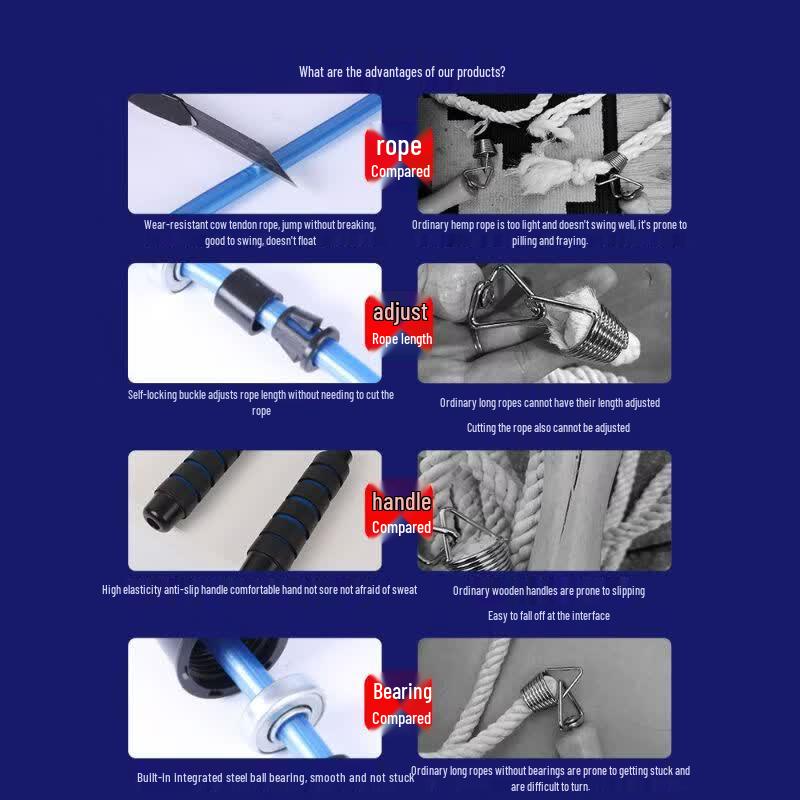 What are the advantages of our products?

rope
Compared

Wear-resistant cow tendon rope, jump without breaking, good to swing, doesn't float

Ordinary hemp rope is too light and doesn't swing well, it's prone to pilling and fraying.

adjust
Rope length

Self-locking buckle adjusts rope length without needing to cut the rope

Ordinary long ropes cannot have their length adjusted

Cutting the rope also cannot be adjusted

handle
Compared

High elasticity anti-slip handle comfortable hand not sore not afraid of sweat

Ordinary wooden handles are prone to slipping

Easy to fall off at the interface

Bearing
Compared

Built-in Integrated steel ball bearing, smooth and not stuck

Ordinary long ropes without bearings are prone to getting stuck and are difficult to turn.